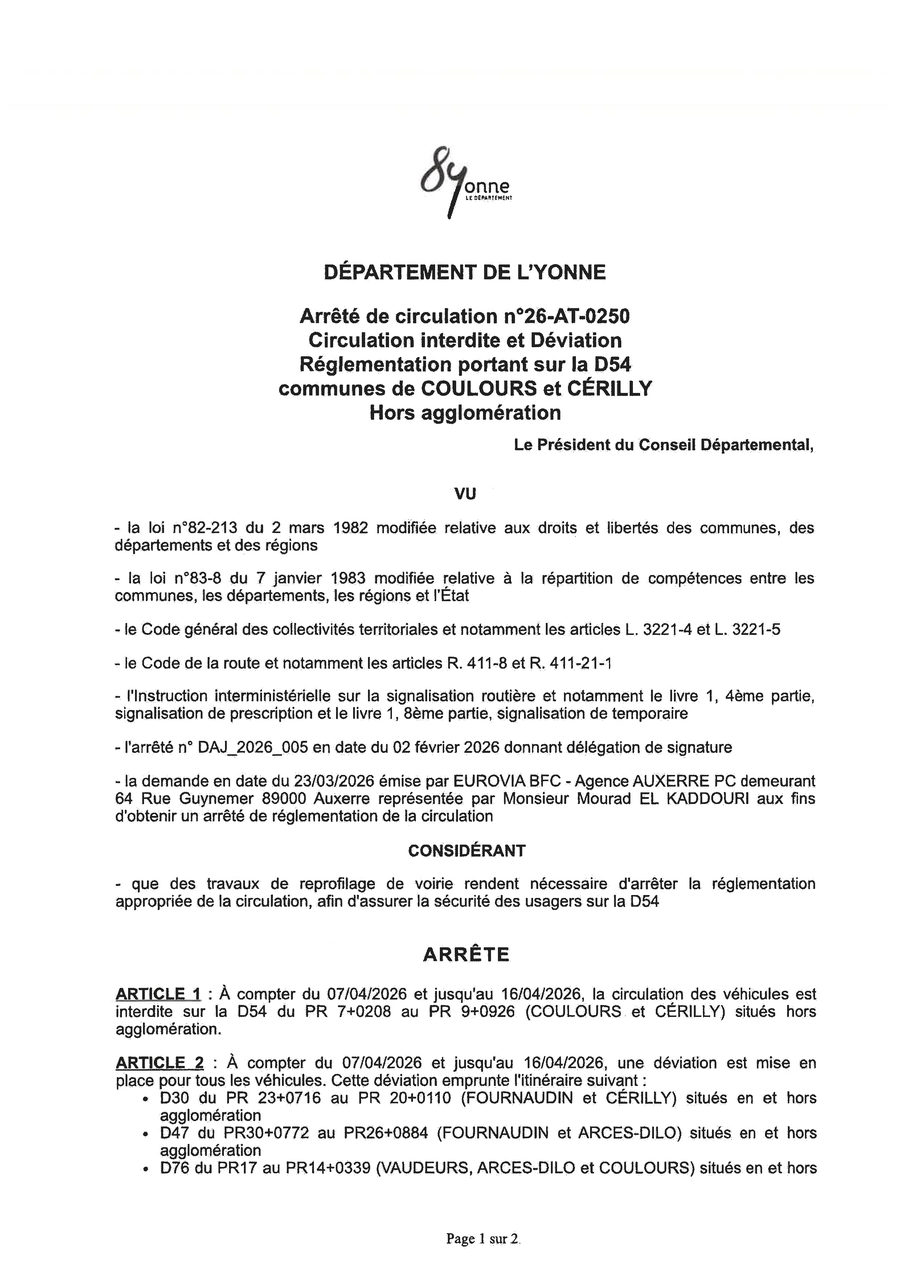 89onne
LE DÉPARTEMENT

DÉPARTEMENT DE L'YONNE

Arrêté de circulation n°26-AT-0250
Circulation interdite et Déviation
Réglementation portant sur la D54
communes de COULOURS et CÉRILLY
Hors agglomération

Le Président du Conseil Départemental,

VU

- la loi n°82-213 du 2 mars 1982 modifiée relative aux droits et libertés des communes, des départements et des régions

- la loi n°83-8 du 7 janvier 1983 modifiée relative à la répartition de compétences entre les communes, les départements, les régions et l'État

- le Code général des collectivités territoriales et notamment les articles L. 3221-4 et L. 3221-5

- le Code de la route et notamment les articles R. 411-8 et R. 411-21-1

- l'Instruction interministérielle sur la signalisation routière et notamment le livre 1, 4ème partie, signalisation de prescription et le livre 1, 8ème partie, signalisation de temporaire

- l'arrêté n° DAJ_2026_005 en date du 02 février 2026 donnant délégation de signature

- la demande en date du 23/03/2026 émise par EUROVIA BFC - Agence AUXERRE PC demeurant 64 Rue Guynemer 89000 Auxerre représentée par Monsieur Mourad EL KADDOURI aux fins d'obtenir un arrêté de réglementation de la circulation

CONSIDÉRANT

- que des travaux de reprofilage de voirie rendent nécessaire d'arrêter la réglementation appropriée de la circulation, afin d'assurer la sécurité des usagers sur la D54

ARRÊTE

ARTICLE 1 : À compter du 07/04/2026 et jusqu'au 16/04/2026, la circulation des véhicules est interdite sur la D54 du PR 7+0208 au PR 9+0926 (COULOURS et CÉRILLY) situés hors agglomération.

ARTICLE 2 : À compter du 07/04/2026 et jusqu'au 16/04/2026, une déviation est mise en place pour tous les véhicules. Cette déviation emprunte l'itinéraire suivant :
• D30 du PR 23+0716 au PR 20+0110 (FOURNAUDIN et CÉRILLY) situés en et hors agglomération
• D47 du PR30+0772 au PR26+0884 (FOURNAUDIN et ARCES-DILO) situés en et hors agglomération
• D76 du PR17 au PR14+0339 (VAUDEURS, ARCES-DILO et COULOURS) situés en et hors

Page 1 sur 2.